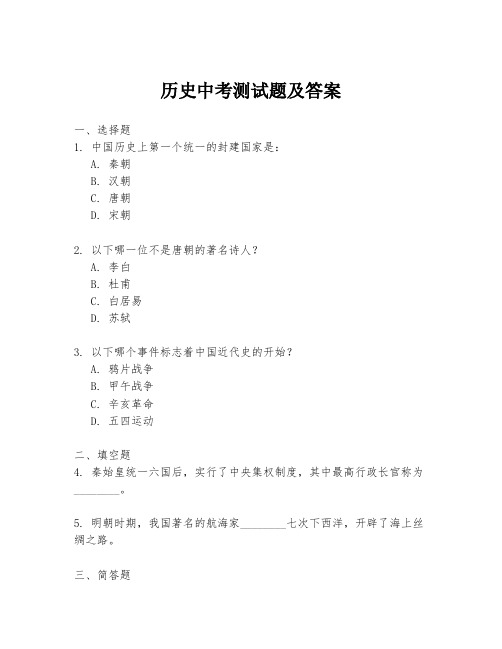 历史中考测试题及答案

一、选择题
1. 中国历史上第一个统一的封建国家是:
A. 秦朝
B. 汉朝
C. 唐朝
D. 宋朝

2. 以下哪一位不是唐朝的著名诗人?
A. 李白
B. 杜甫
C. 白居易
D. 苏轼

3. 以下哪个事件标志着中国近代史的开始?
A. 鸦片战争
B. 甲午战争
C. 辛亥革命
D. 五四运动

二、填空题
4. 秦始皇统一六国后,实行了中央集权制度,其中最高行政长官称为________。

5. 明朝时期,我国著名的航海家________七次下西洋,开辟了海上丝绸之路。

三、简答题